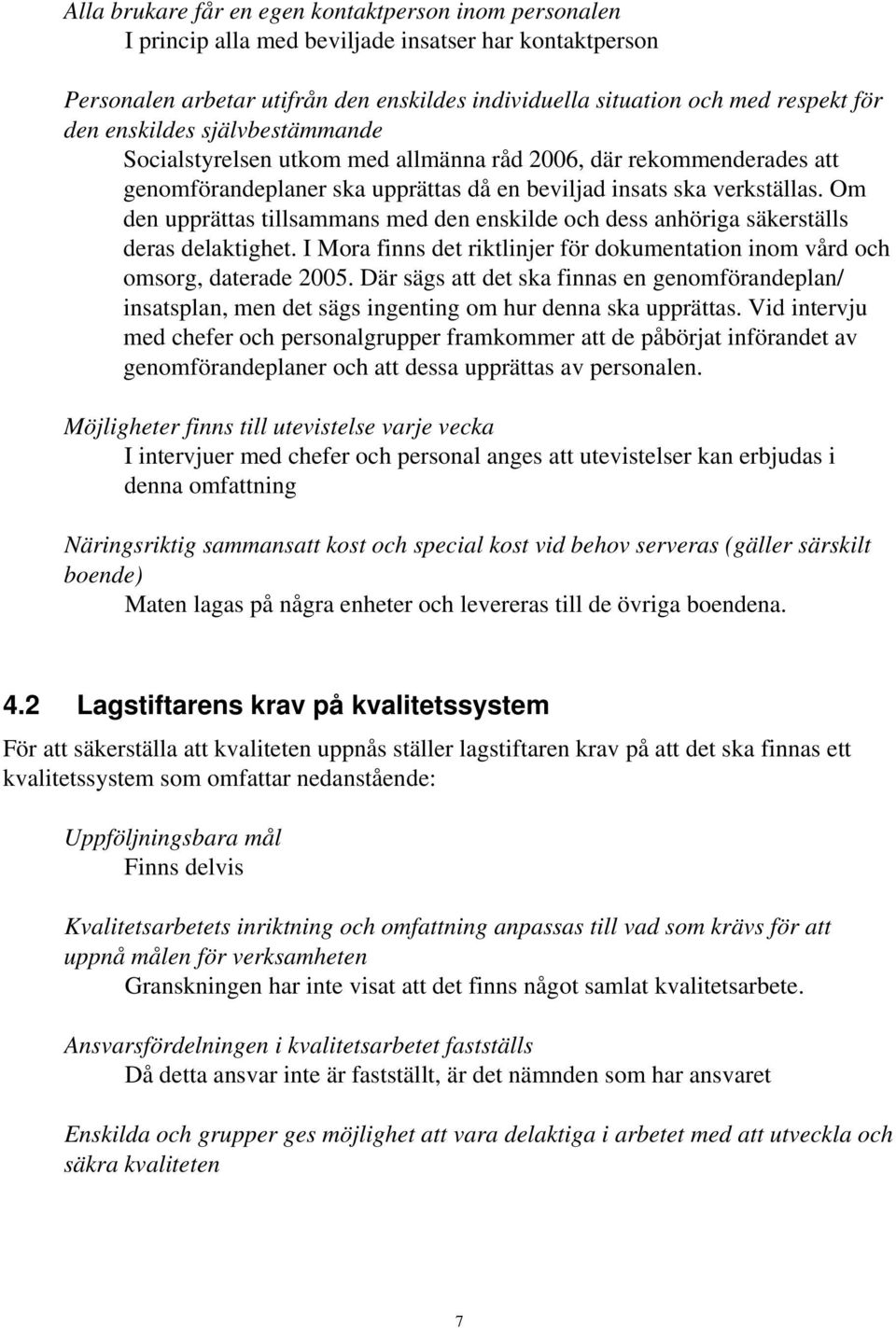 Alla brukare får en egen kontaktperson inom personalen
I princip alla med beviljade insatser har kontaktperson

Personalen arbetar utifrån den enskildes individuella situation och med respekt för den enskildes självbestämmande
Socialstyrelsen utkom med allmänna råd 2006, där rekommenderades att genomförandeplaner ska upprättas då en beviljad insats ska verkställas. Om den upprättas tillsammans med den enskilde och dess anhöriga säkerställs deras delaktighet. I Mora finns det riktlinjer för dokumentation inom vård och omsorg, daterade 2005. Där sägs att det ska finnas en genomförandeplan/ insatsplan, men det sägs ingenting om hur denna ska upprättas. Vid intervju med chefer och personalgrupper framkommer att de påbörjat införandet av genomförandeplaner och att dessa upprättas av personalen.

Möjligheter finns till utevistelse varje vecka
I intervjuer med chefer och personal anges att utevistelser kan erbjudas i denna omfattning

Näringsriktig sammansatt kost och special kost vid behov serveras (gäller särskilt boende)
Maten lagas på några enheter och levereras till de övriga boendena.

4.2 Lagstiftarens krav på kvalitetssystem

För att säkerställa att kvaliteten uppnås ställer lagstiftaren krav på att det ska finnas ett kvalitetssystem som omfattar nedanstående:

Uppföljningsbara mål
Finns delvis

Kvalitetsarbetets inriktning och omfattning anpassas till vad som krävs för att uppnå målen för verksamheten
Granskningen har inte visat att det finns något samlat kvalitetsarbete.

Ansvarsfördelningen i kvalitetsarbetet fastställs
Då detta ansvar inte är fastställt, är det nämnden som har ansvaret

Enskilda och grupper ges möjlighet att vara delaktiga i arbetet med att utveckla och säkra kvaliteten

7